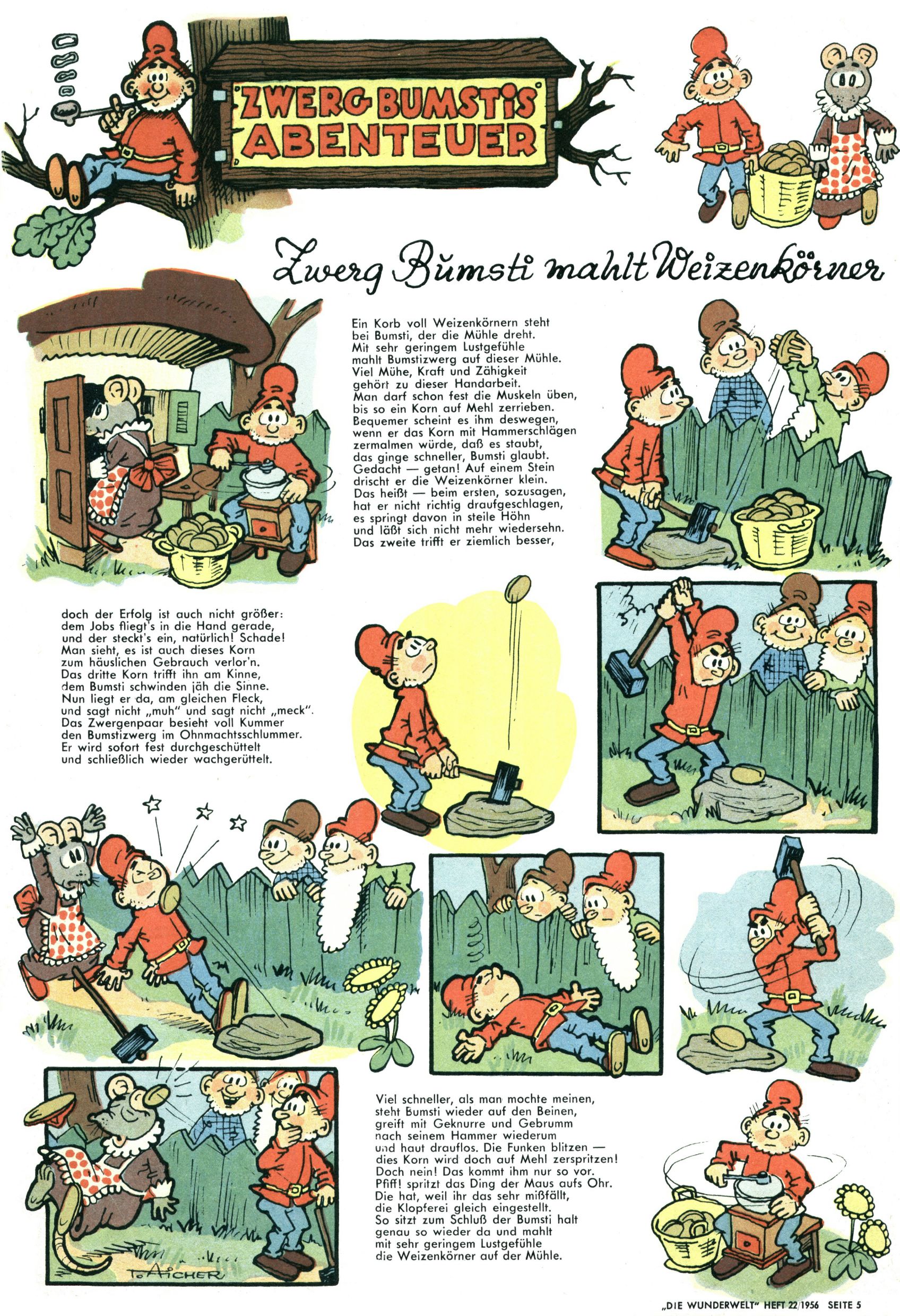 ZWERG BUMSTIS ABENTEUER

Zwerg Bumsti mahlt Weizenkörner

Ein Korb voll Weizenkörnern steht bei Bumsti, der die Mühle dreht. Mit sehr geringem Lustgefühle mahlt Bumstizwerg auf dieser Mühle. Viel Mühe, Kraft und Zähigkeit gehört zu dieser Handarbeit. Man darf schon fest die Muskeln üben, bis so ein Korn auf Mehl zerrieben. Bequemer scheint es ihm deswegen, wenn er das Korn mit Hammerschlägen zermalmen würde, daß es staubt, das ginge schneller, Bumsti glaubt. Gedacht — getan! Auf einem Stein drischt er die Weizenkörner klein. Das heißt — beim ersten, sozusagen, hat er nicht richtig draufgeschlagen, es springt davon in steile Höhn und läßt sich nicht mehr wiedersehn. Das zweite trifft er ziemlich besser,

doch der Erfolg ist auch nicht größer: dem Jobs fliegt's in die Hand gerade, und der steckt's ein, natürlich! Schade! Man sieht, es ist auch dieses Korn zum häuslichen Gebrauch verlor'n. Das dritte Korn trifft ihn am Kinne, dem Bumsti schwinden jäh die Sinne. Nun liegt er da, am gleichen Fleck, und sagt nicht „muh" und sagt nicht „meck". Das Zwergenpaar besieht voll Kummer den Bumstizwerg im Ohnmachtsschlummer. Er wird sofort fest durchgeschüttelt und schließlich wieder wachgerüttelt.

Viel schneller, als man mochte meinen, steht Bumsti wieder auf den Beinen, greift mit Geknurre und Gebrumm nach seinem Hammer wiederum und haut drauflos. Die Funken blitzen — dies Korn wird doch auf Mehl zerspritzen! Doch nein! Das kommt ihm nur so vor. Pfiff! spritzt das Ding der Maus aufs Ohr. Die hat, weil ihr das sehr mißfällt, die Klopferei gleich eingestellt. So sitzt zum Schluß der Bumsti halt genau so wieder da und mahlt mit sehr geringem Lustgefühle die Weizenkörner auf der Mühle.

To. AICHER

„DIE WUNDERWELT" HEFT 22/1956 SEITE 5